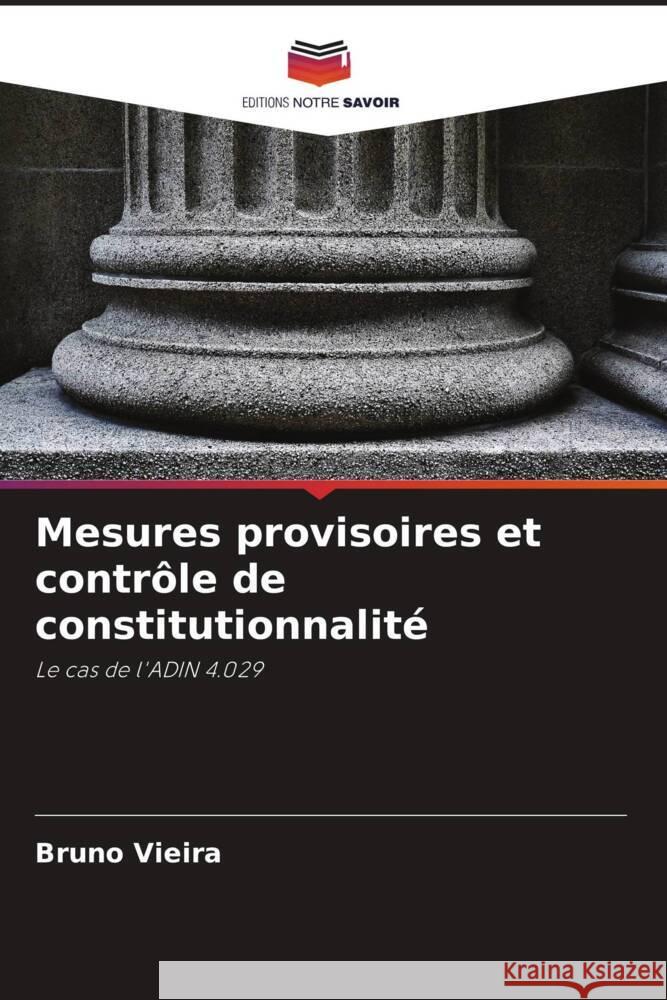 EDITIONS NOTRE SAVOIR

Mesures provisoires et contrôle de constitutionnalité

Le cas de l'ADIN 4.029

Bruno Vieira